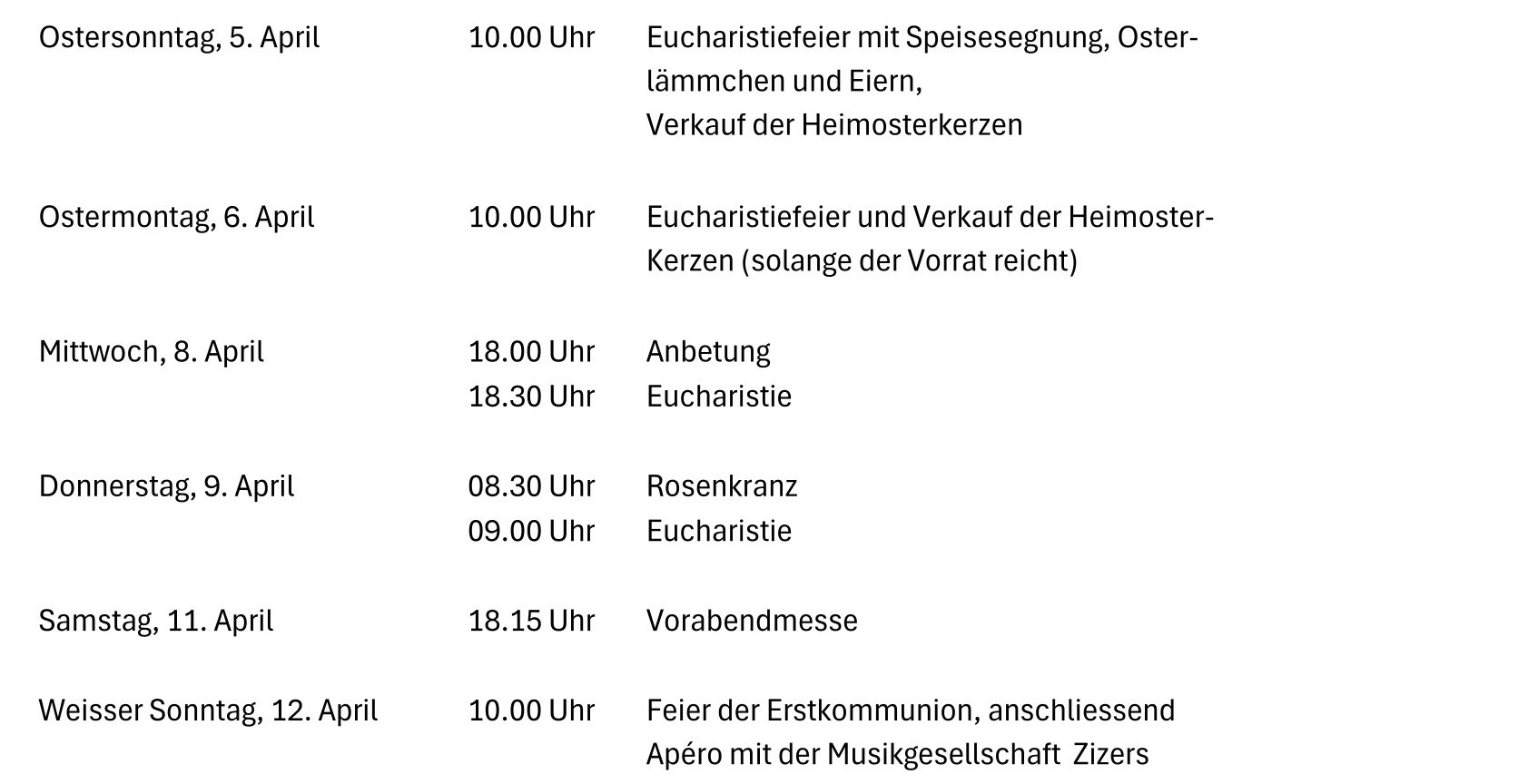 Ostersonntag, 5. April 10.00 Uhr Eucharistiefeier mit Speisesegnung, Osterlämmchen und Eiern,
Verkauf der Heimosterkerzen

Ostermontag, 6. April 10.00 Uhr Eucharistiefeier und Verkauf der Heimoster-Kerzen (solange der Vorrat reicht)

Mittwoch, 8. April 18.00 Uhr Anbetung
18.30 Uhr Eucharistie

Donnerstag, 9. April 08.30 Uhr Rosenkranz
09.00 Uhr Eucharistie

Samstag, 11. April 18.15 Uhr Vorabendmesse

Weisser Sonntag, 12. April 10.00 Uhr Feier der Erstkommunion, anschliessend Apéro mit der Musikgesellschaft Zizers